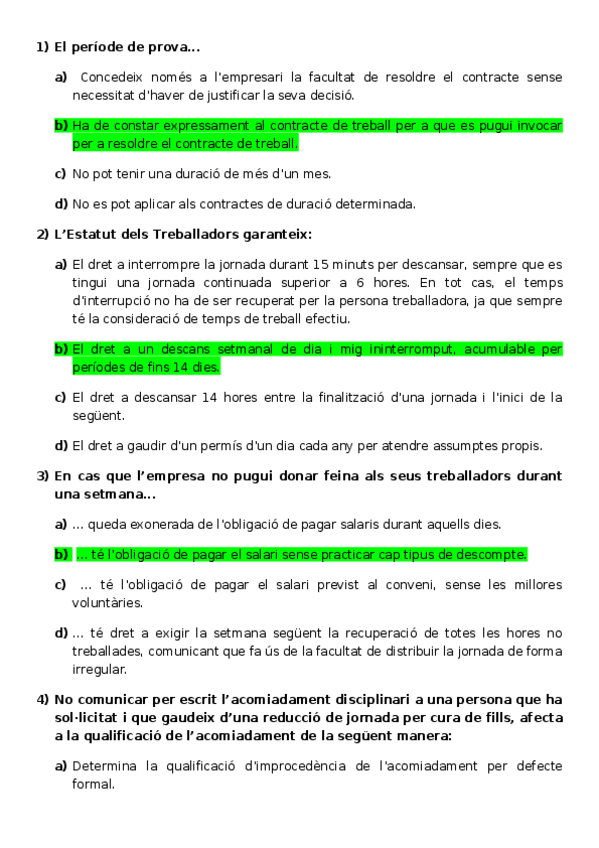 1) El període de prova...

a) Concedeix només a l'empresari la facultat de resoldre el contracte sense necessitat d'haver de justificar la seva decisió.

b) Ha de constar expressament al contracte de treball per a que es pugui invocar per a resoldre el contracte de treball.

c) No pot tenir una duració de més d'un mes.

d) No es pot aplicar als contractes de duració determinada.

2) L'Estatut dels Treballadors garanteix:

a) El dret a interrompre la jornada durant 15 minuts per descansar, sempre que es tingui una jornada continuada superior a 6 hores. En tot cas, el temps d'interrupció no ha de ser recuperat per la persona treballadora, ja que sempre té la consideració de temps de treball efectiu.

b) El dret a un descans setmanal de dia i mig ininterromput, acumulable per períodes de fins 14 dies.

c) El dret a descansar 14 hores entre la finalització d'una jornada i l'inici de la següent.

d) El dret a gaudir d'un permís d'un dia cada any per atendre assumptes propis.

3) En cas que l'empresa no pugui donar feina als seus treballadors durant una setmana...

a) ... queda exonerada de l'obligació de pagar salaris durant aquells dies.

b) ... té l'obligació de pagar el salari sense practicar cap tipus de descompte.

c) ... té l'obligació de pagar el salari previst al conveni, sense les millores voluntàries.

d) ... té dret a exigir la setmana següent la recuperació de totes les hores no treballades, comunicant que fa ús de la facultat de distribuir la jornada de forma irregular.

4) No comunicar per escrit l'acomiadament disciplinari a una persona que ha sol·licitat i que gaudeix d'una reducció de jornada per cura de fills, afecta a la qualificació de l'acomiadament de la següent manera:

a) Determina la qualificació d'improcedència de l'acomiadament per defecte formal.